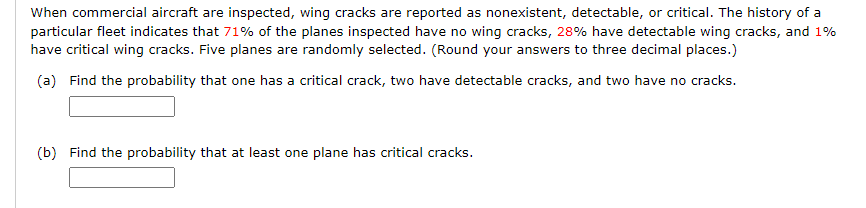 When commercial aircraft are inspected, wing cracks are reported as nonexistent, detectable, or critical. The history of a particular fleet indicates that 71% of the planes inspected have no wing cracks, 28% have detectable wing cracks, and 1% have critical wing cracks. Five planes are randomly selected. (Round your answers to three decimal places.)

(a) Find the probability that one has a critical crack, two have detectable cracks, and two have no cracks.

(b) Find the probability that at least one plane has critical cracks.